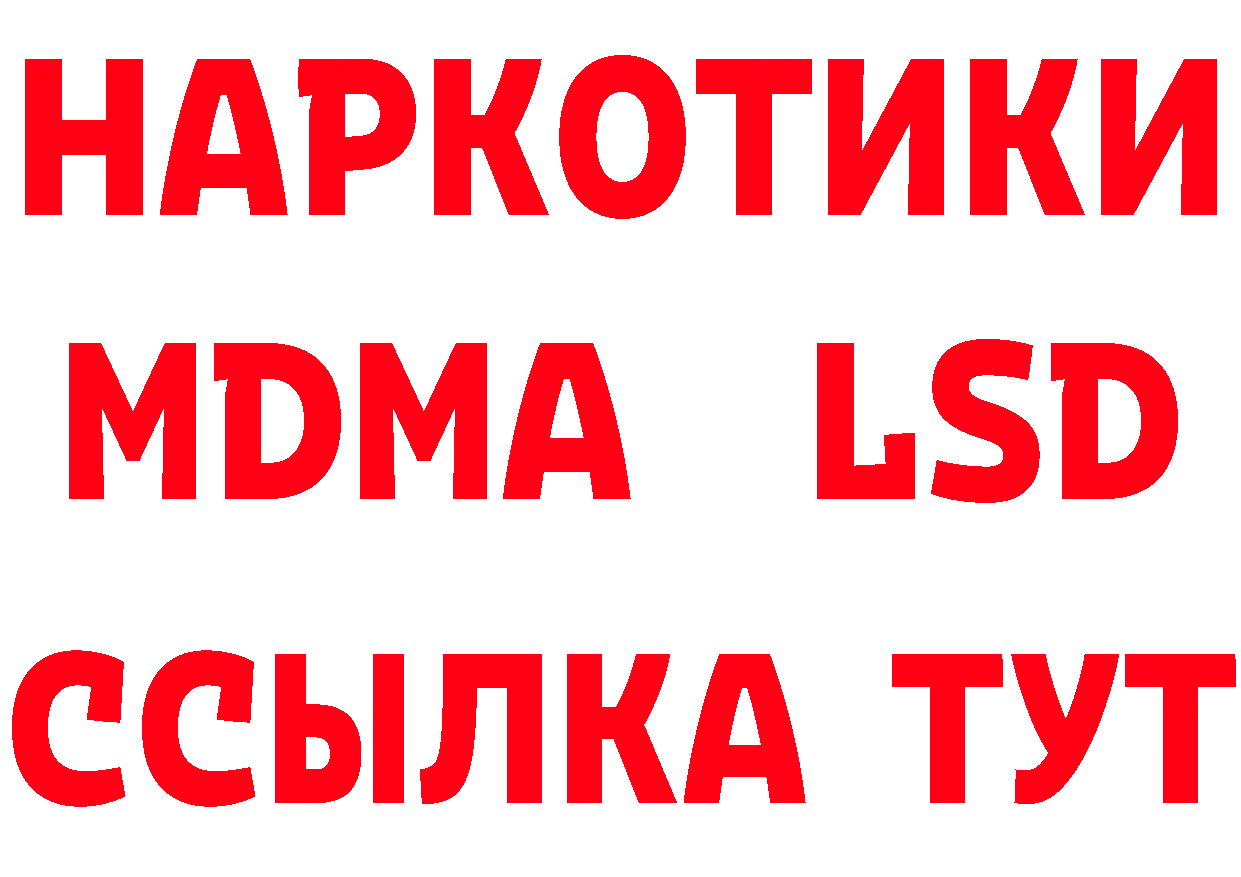 НАРКОТИКИ
MDMA LSD
ССЫЛКА ТУТ